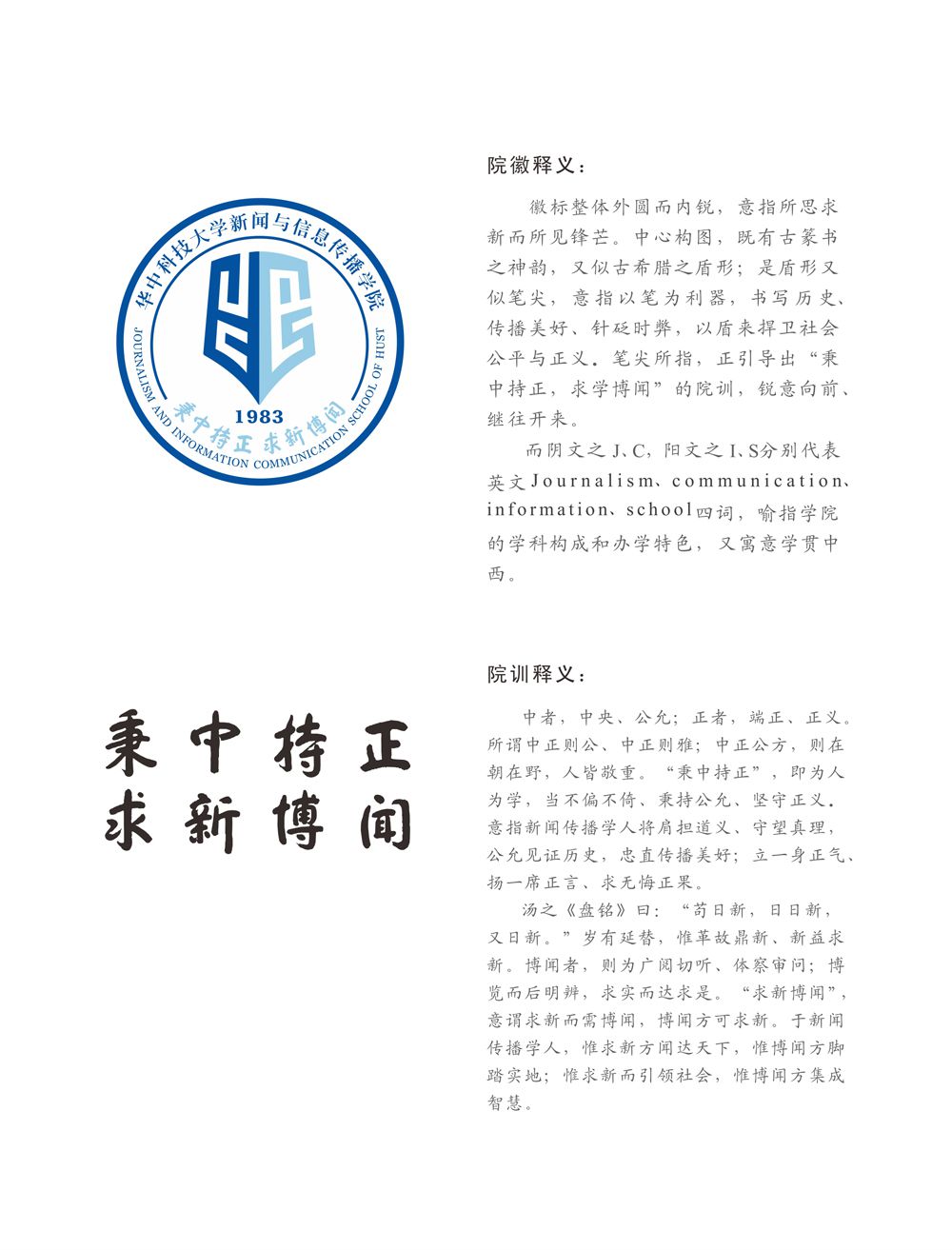 华中科技大学新闻与信息传播学院
JOURNALISM AND INFORMATION COMMUNICATION SCHOOL OF HUST
1983
秉中持正 求新博闻

院徽释义：

徽标整体外圆而内锐，意指所思求新而所见锋芒。中心构图，既有古篆书之神韵，又似古希腊之盾形；是盾形又似笔尖，意指以笔为利器，书写历史、传播美好、针砭时弊，以盾来捍卫社会公平与正义。笔尖所指，正引导出“秉中持正，求学博闻”的院训，锐意向前、继往开来。

而阴文之J、C，阳文之I、S分别代表英文Journalism、communication、information、school四词，喻指学院的学科构成和办学特色，又寓意学贯中西。

秉中持正
求新博闻

院训释义：

中者，中央、公允；正者，端正、正义。所谓中正则公、中正则雅；中正公方，则在朝在野，人皆敬重。“秉中持正”，即为人为学，当不偏不倚、秉持公允、坚守正义。意指新闻传播学人将肩担道义、守望真理，公允见证历史，忠直传播美好；立一身正气、扬一席正言、求无悔正果。

汤之《盘铭》曰：“苟日新，日日新，又日新。”岁有延替，惟革故鼎新、新益求新。博闻者，则为广阅切听、体察审问；博览而后明辨，求实而达求是。“求新博闻”，意谓求新而需博闻，博闻方可求新。于新闻传播学人，惟求新方闻达天下，惟博闻方脚踏实地；惟求新而引领社会，惟博闻方集成智慧。